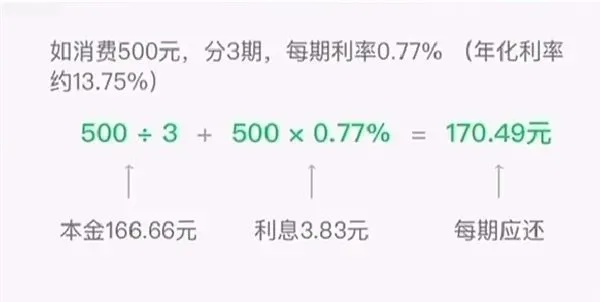 如消费500元，分3期，每期利率0.77%（年化利率约13.75%）

$500 \div 3 + 500 \times 0.77\% = 170.49$元

本金166.66元

利息3.83元

每期应还